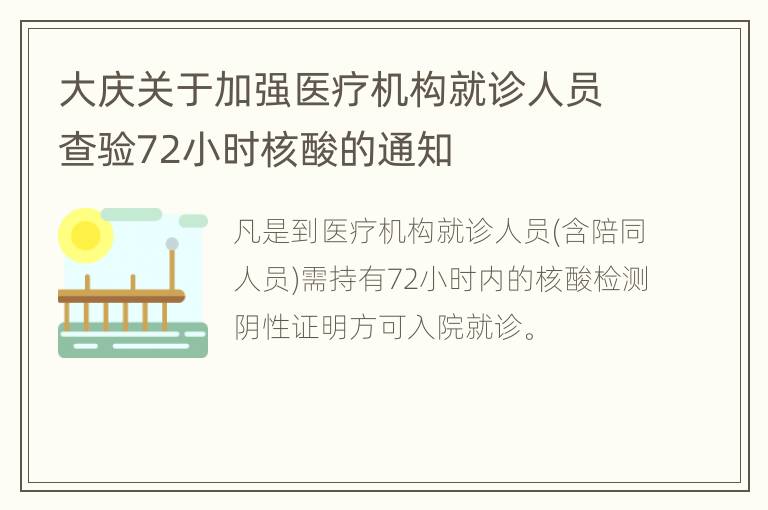 大庆关于加强医疗机构就诊人员查验72小时核酸的通知

凡是到医疗机构就诊人员(含陪同人员)需持有72小时内的核酸检测阴性证明方可入院就诊。